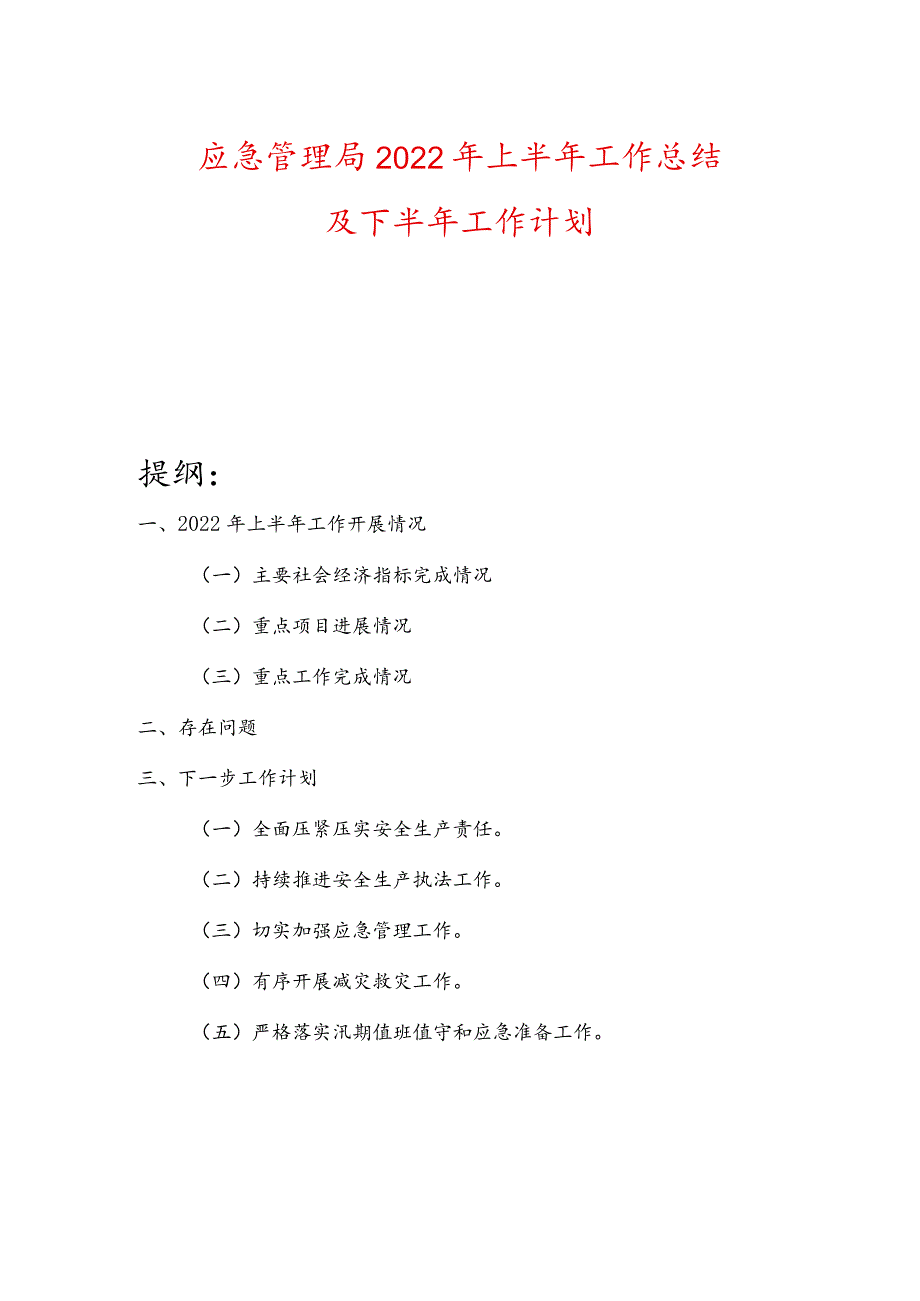 应急管理局2022年上半年工作总结

及下半年工作计划

提纲：

一、2022年上半年工作开展情况

（一）主要社会经济指标完成情况

（二）重点项目进展情况

（三）重点工作完成情况

二、存在问题

三、下一步工作计划

（一）全面压紧压实安全生产责任。

（二）持续推进安全生产执法工作。

（三）切实加强应急管理工作。

（四）有序开展减灾救灾工作。

（五）严格落实汛期值班值守和应急准备工作。